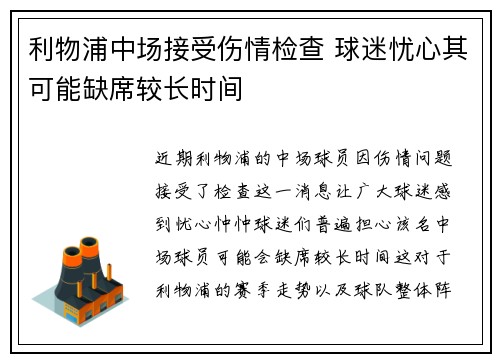 利物浦中场接受伤情检查 球迷忧心其可能缺席较长时间

近期利物浦的中场球员因伤情问题接受了检查这一消息让广大球迷感到忧心忡忡球迷们普遍担心该名中场球员可能会缺席较长时间这对于利物浦的赛季走势以及球队整体阵